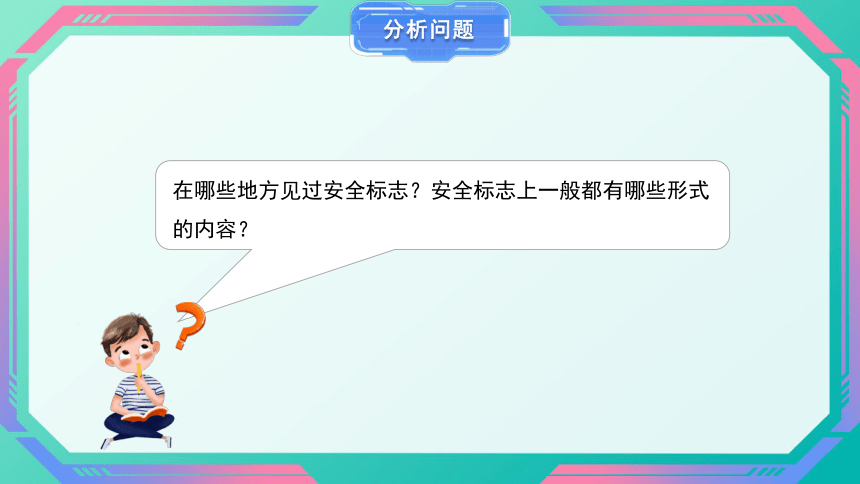 分析问题

在哪些地方见过安全标志？安全标志上一般都有哪些形式的内容？

?